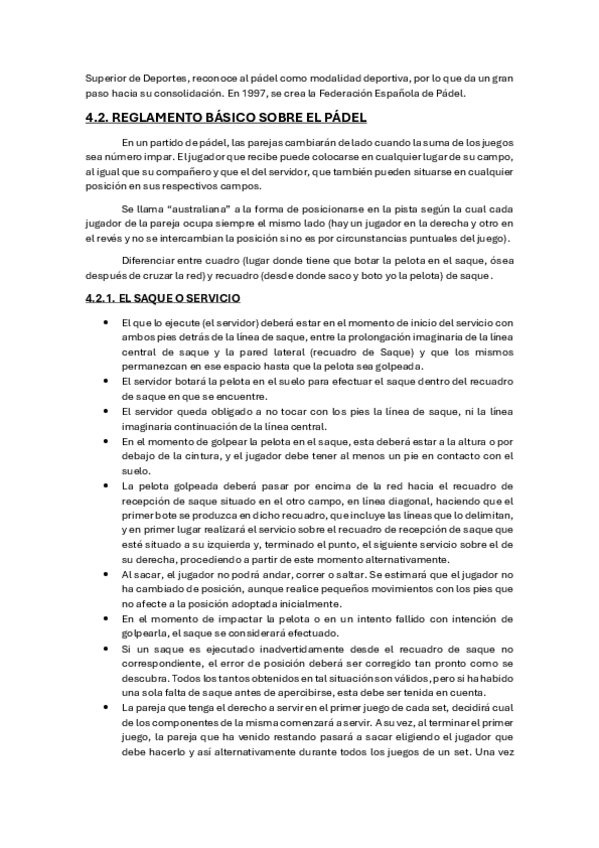 Superior de Deportes, reconoce al pádel como modalidad deportiva, por lo que da un gran paso hacia su consolidación. En 1997, se crea la Federación Española de Pádel.

4.2. REGLAMENTO BÁSICO SOBRE EL PÁDEL

En un partido de pádel, las parejas cambiarán de lado cuando la suma de los juegos sea número impar. El jugador que recibe puede colocarse en cualquier lugar de su campo, al igual que su compañero y que el del servidor, que también pueden situarse en cualquier posición en sus respectivos campos.

Se llama "australiana" a la forma de posicionarse en la pista según la cual cada jugador de la pareja ocupa siempre el mismo lado (hay un jugador en la derecha y otro en el revés y no se intercambian la posición si no es por circunstancias puntuales del juego).

Diferenciar entre cuadro (lugar donde tiene que botar la pelota en el saque, ósea después de cruzar la red) y recuadro (desde donde saco y boto yo la pelota) de saque.

4.2.1. EL SAQUE O SERVICIO

• El que lo ejecute (el servidor) deberá estar en el momento de inicio del servicio con ambos pies detrás de la línea de saque, entre la prolongación imaginaria de la línea central de saque y la pared lateral (recuadro de Saque) y que los mismos permanezcan en ese espacio hasta que la pelota sea golpeada.
• El servidor botará la pelota en el suelo para efectuar el saque dentro del recuadro de saque en que se encuentre.
• El servidor queda obligado a no tocar con los pies la línea de saque, ni la línea imaginaria continuación de la línea central.
• En el momento de golpear la pelota en el saque, esta deberá estar a la altura o por debajo de la cintura, y el jugador debe tener al menos un pie en contacto con el suelo.
• La pelota golpeada deberá pasar por encima de la red hacia el recuadro de recepción de saque situado en el otro campo, en línea diagonal, haciendo que el primer bote se produzca en dicho recuadro, que incluye las líneas que lo delimitan, y en primer lugar realizará el servicio sobre el recuadro de recepción de saque que esté situado a su izquierda y, terminado el punto, el siguiente servicio sobre el de su derecha, procediendo a partir de este momento alternativamente.
• Al sacar, el jugador no podrá andar, correr o saltar. Se estimará que el jugador no ha cambiado de posición, aunque realice pequeños movimientos con los pies que no afecte a la posición adoptada inicialmente.
• En el momento de impactar la pelota o en un intento fallido con intención de golpearla, el saque se considerará efectuado.
• Si un saque es ejecutado inadvertidamente desde el recuadro de saque no correspondiente, el error de posición deberá ser corregido tan pronto como se descubra. Todos los tantos obtenidos en tal situación son válidos, pero si ha habido una sola falta de saque antes de apercibirse, esta debe ser tenida en cuenta.
• La pareja que tenga el derecho a servir en el primer juego de cada set, decidirá cual de los componentes de la misma comenzará a servir. A su vez, al terminar el primer juego, la pareja que ha venido restando pasará a sacar eligiendo el jugador que debe hacerlo y así alternativamente durante todos los juegos de un set. Una vez